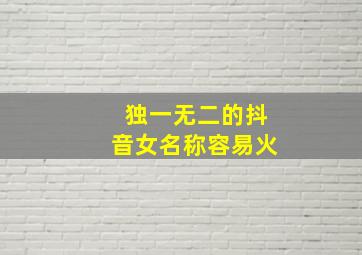 独一无二的抖音女名称容易火